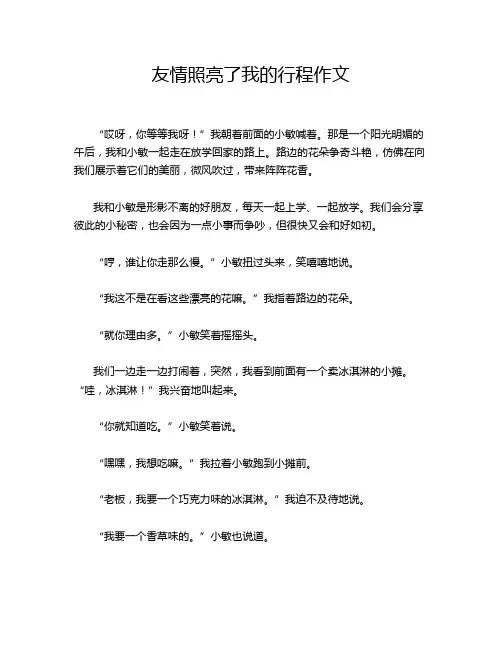 友情照亮了我的行程作文

“哎呀，你等等我呀！”我朝着前面的小敏喊着。那是一个阳光明媚的午后，我和小敏一起走在放学回家的路上。路边的花朵争奇斗艳，仿佛在向我们展示着它们的美丽，微风吹过，带来阵阵花香。

我和小敏是形影不离的好朋友，每天一起上学、一起放学。我们会分享彼此的小秘密，也会因为一点小事而争吵，但很快又会和好如初。

“哼，谁让你走那么慢。”小敏扭过头来，笑嘻嘻地说。

“我这不是在看这些漂亮的花嘛。”我指着路边的花朵。

“就你理由多。”小敏笑着摇摇头。

我们一边走一边打闹着，突然，我看到前面有一个卖冰淇淋的小摊。“哇，冰淇淋！”我兴奋地叫起来。

“你就知道吃。”小敏笑着说。

“嘿嘿，我想吃嘛。”我拉着小敏跑到小摊前。

“老板，我要一个巧克力味的冰淇淋。”我迫不及待地说。

“我要一个香草味的。”小敏也说道。